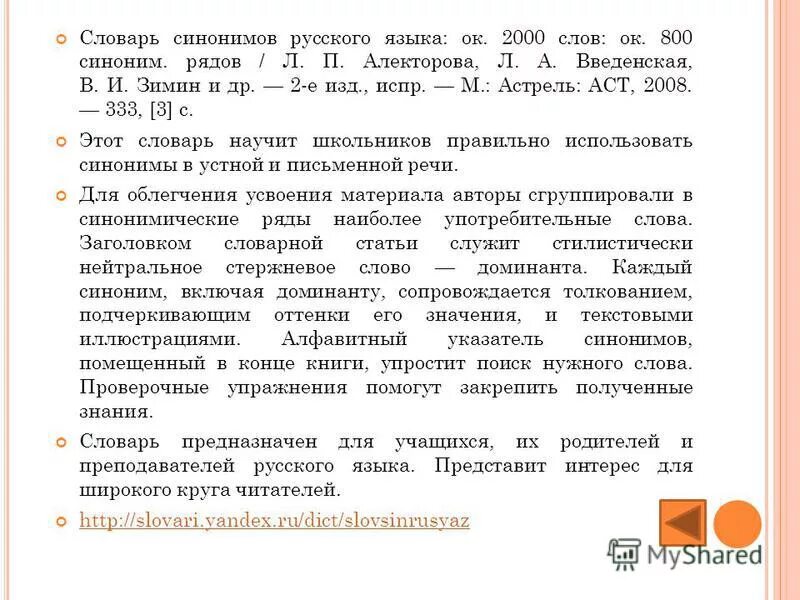 Словарь синонимов русского языка: ок. 2000 слов: ок. 800 синоним. рядов / Л. П. Алекторова, Л. А. Введенская, В. И. Зимин и др. — 2-е изд., испр. — М.: Астрель: АСТ, 2008. — 333, [3] с.

Этот словарь научит школьников правильно использовать синонимы в устной и письменной речи.

Для облегчения усвоения материала авторы сгруппировали в синонимические ряды наиболее употребительные слова. Заголовком словарной статьи служит стилистически нейтральное стержневое слово — доминанта. Каждый синоним, включая доминанту, сопровождается толкованием, подчеркивающим оттенки его значения, и текстовыми иллюстрациями. Алфавитный указатель синонимов, помещенный в конце книги, упростит поиск нужного слова. Проверочные упражнения помогут закрепить полученные знания.

Словарь предназначен для учащихся, их родителей и преподавателей русского языка. Представит интерес для широкого круга читателей.

http://slovari.yandex.ru/dict/slovsinrusyaz

MyShared